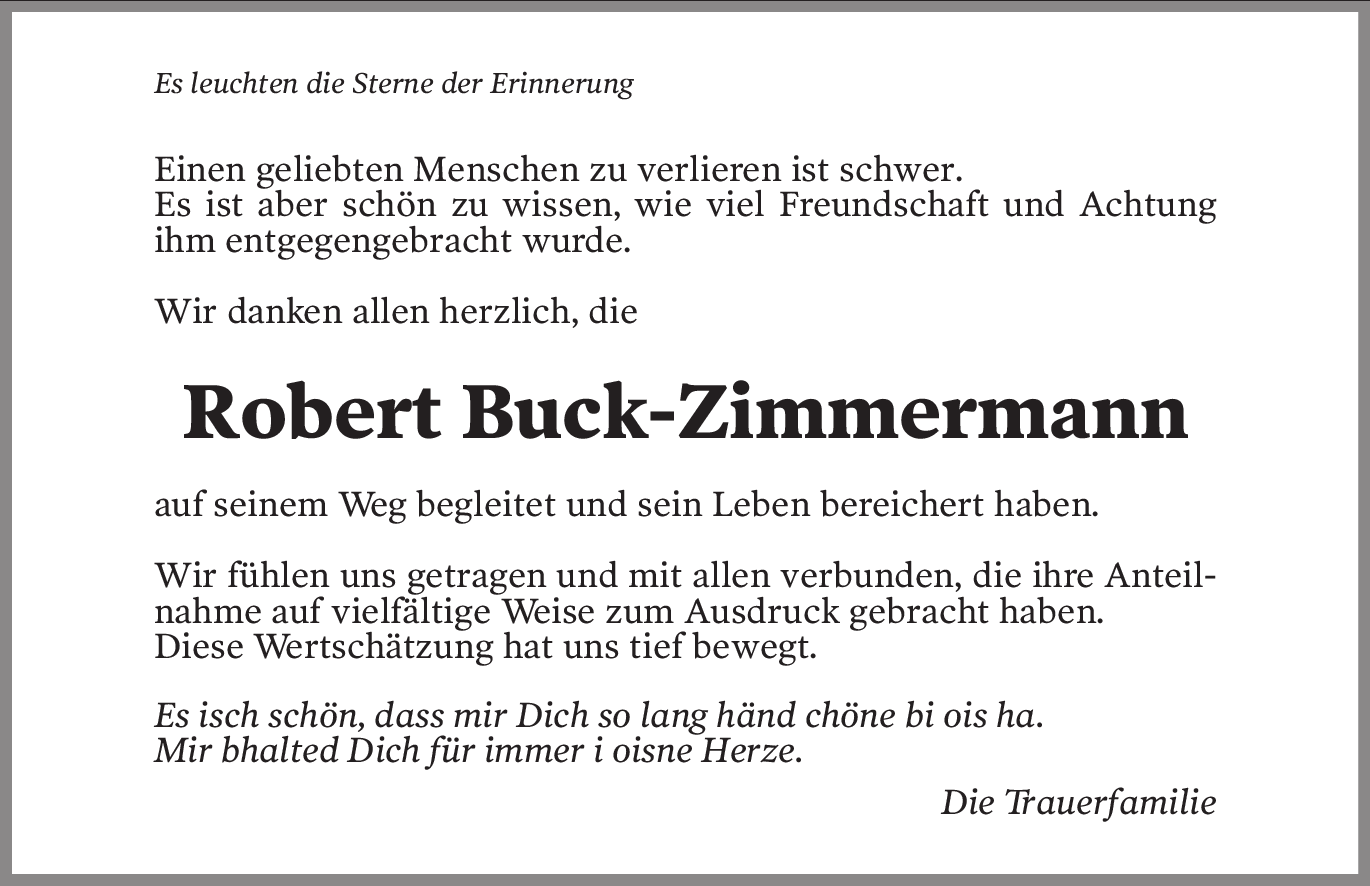 Es leuchten die Sterne der Erinnerung

Einen geliebten Menschen zu verlieren ist schwer.
Es ist aber schön zu wissen, wie viel Freundschaft und Achtung ihm entgegengebracht wurde.

Wir danken allen herzlich, die

Robert Buck-Zimmermann

auf seinem Weg begleitet und sein Leben bereichert haben.

Wir fühlen uns getragen und mit allen verbunden, die ihre Anteilnahme auf vielfältige Weise zum Ausdruck gebracht haben.
Diese Wertschätzung hat uns tief bewegt.

Es isch schön, dass mir Dich so lang händ chöne bi ois ha.
Mir bhalted Dich für immer i oisne Herze.

Die Trauerfamilie